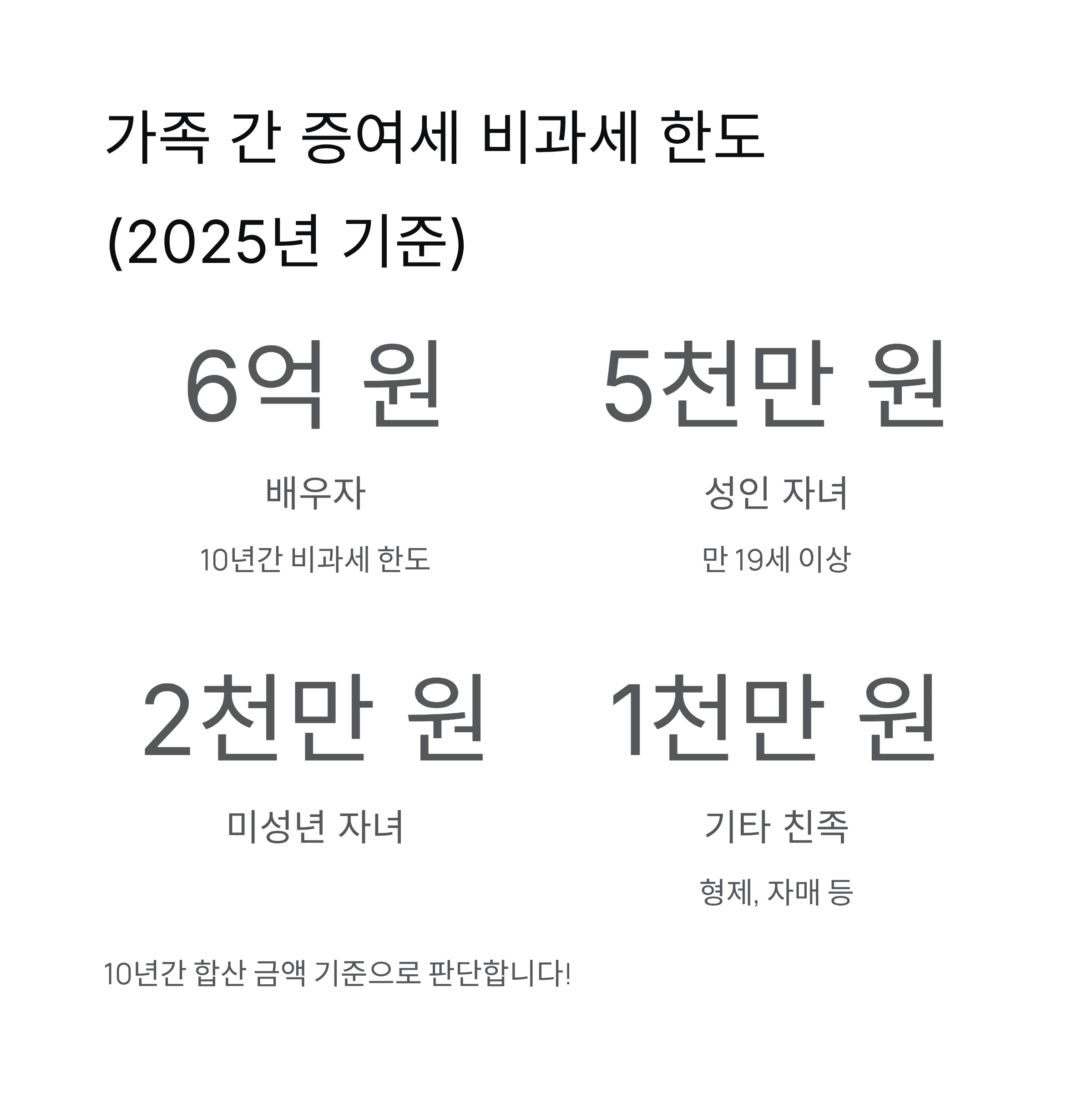 가족 간 증여세 비과세 한도 (2025년 기준)

6억 원

배우자

10년간 비과세 한도

5천만 원

성인 자녀

만 19세 이상

2천만 원

미성년 자녀

1천만 원

기타 친족

형제, 자매 등

10년간 합산 금액 기준으로 판단합니다!